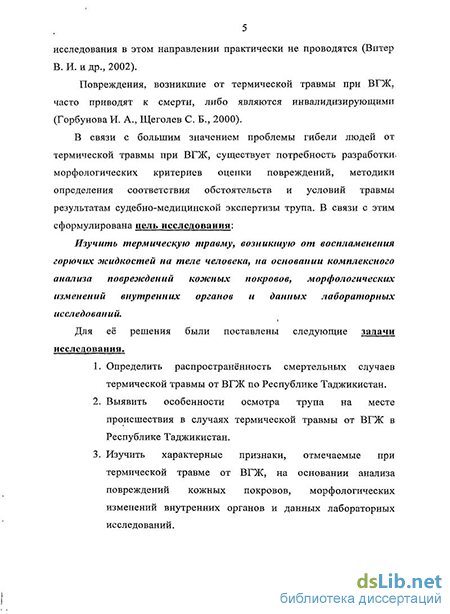 5

исследования в этом направлении практически не проводятся (Витер В. И. и др., 2002).

Повреждения, возникшие от термической травмы при ВГЖ, часто приводят к смерти, либо являются инвалидизирующими (Горбунова И. А., Щеголев С. Б., 2000).

В связи с большим значением проблемы гибели людей от термической травмы при ВГЖ, существует потребность разработки морфологических критериев оценки повреждений, методики определения соответствия обстоятельств и условий травмы результатам судебно-медицинской экспертизы трупа. В связи с этим сформулирована цель исследования:

Изучить термическую травму, возникшую от воспламенения горючих жидкостей на теле человека, на основании комплексного анализа повреждений кожных покровов, морфологических изменений внутренних органов и данных лабораторных исследований.

Для её решения были поставлены следующие задачи исследования.

1. Определить распространённость смертельных случаев термической травмы от ВГЖ по Республике Таджикистан.

2. Выявить особенности осмотра трупа на месте происшествия в случаях термической травмы от ВГЖ в Республике Таджикистан.

3. Изучить характерные признаки, отмечаемые при термической травме от ВГЖ, на основании анализа повреждений кожных покровов, морфологических изменений внутренних органов и данных лабораторных исследований.

dsLib.net
библиотека диссертаций